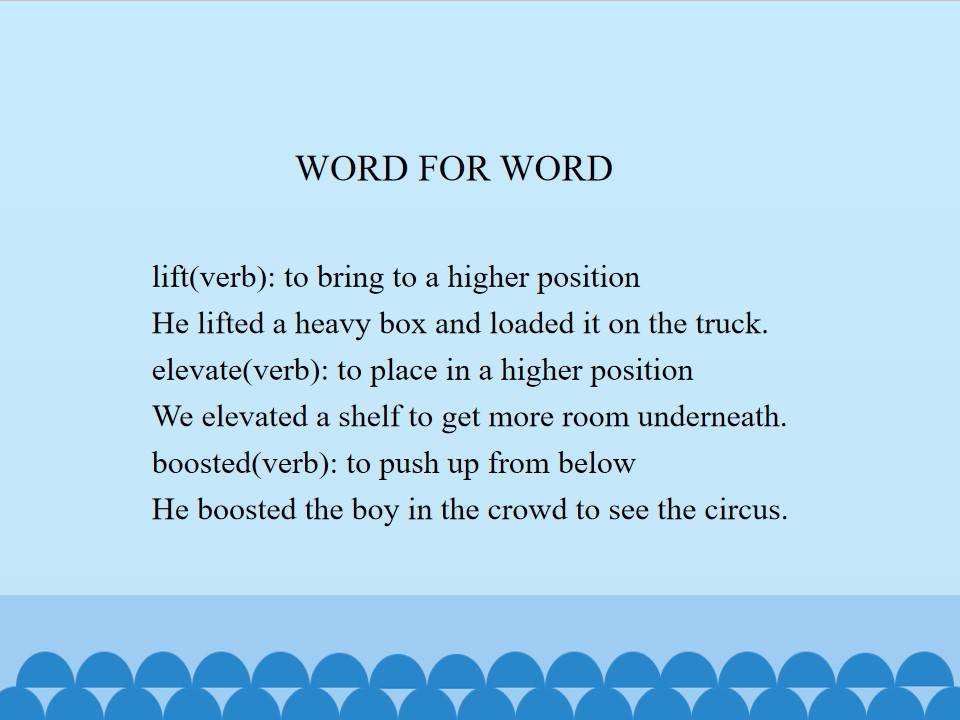 WORD FOR WORD

lift(verb): to bring to a higher position
He lifted a heavy box and loaded it on the truck.
elevate(verb): to place in a higher position
We elevated a shelf to get more room underneath.
boosted(verb): to push up from below
He boosted the boy in the crowd to see the circus.